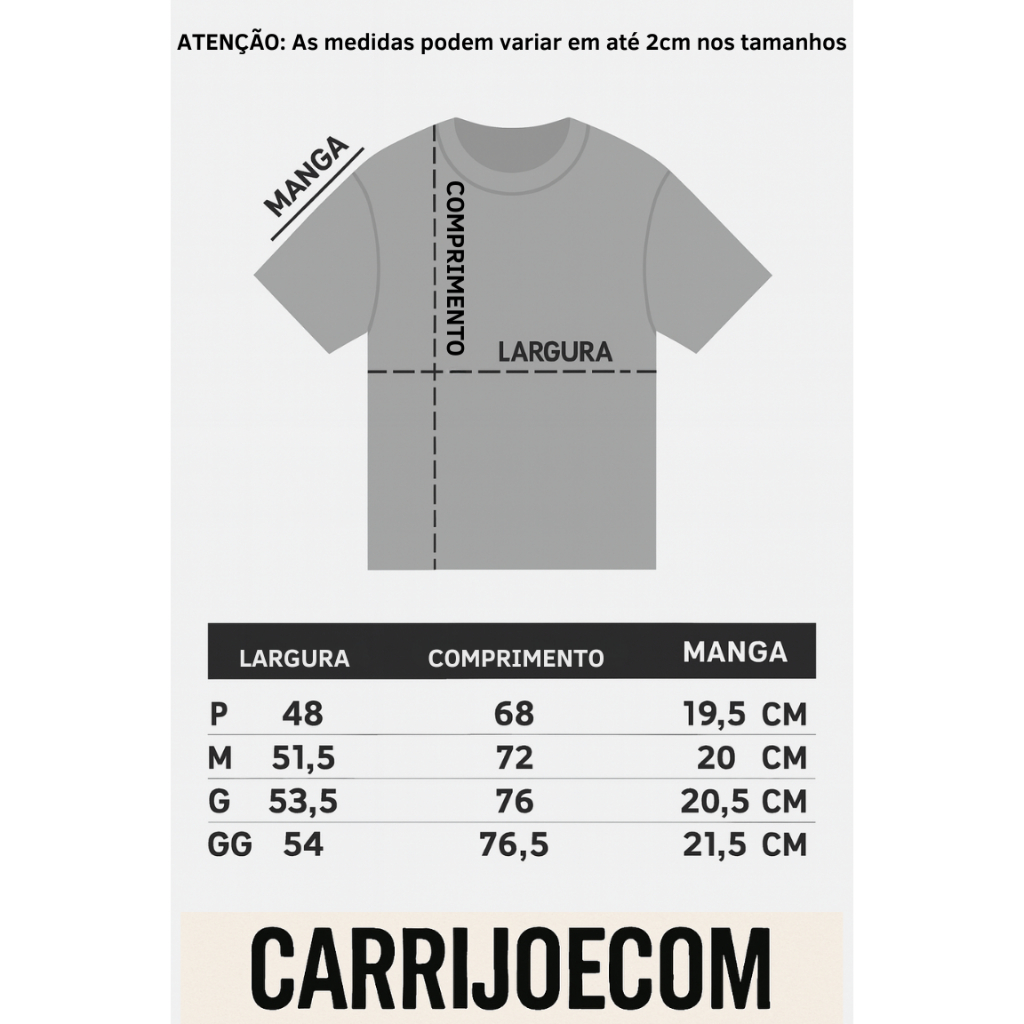 ATENÇÃO: As medidas podem variar em até 2cm nos tamanhos

MANGA

COMPRIMENTO

LARGURA

| | LARGURA | COMPRIMENTO | MANGA |
|---|---|---|---|
| P | 48 | 68 | 19,5 CM |
| M | 51,5 | 72 | 20 CM |
| G | 53,5 | 76 | 20,5 CM |
| GG | 54 | 76,5 | 21,5 CM |

CARRIJOECOM